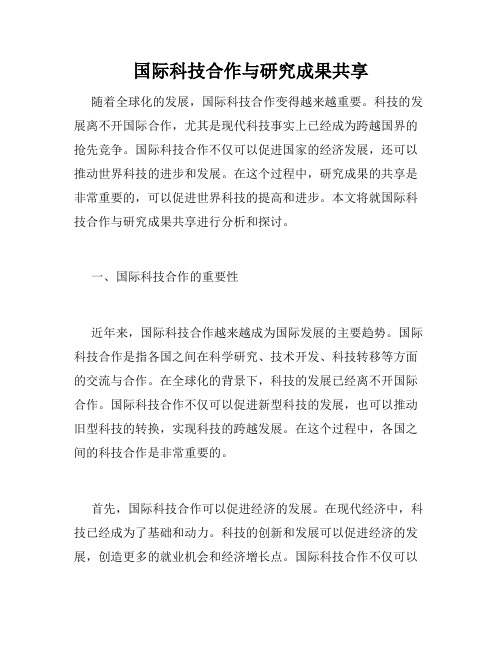 国际科技合作与研究成果共享

随着全球化的发展，国际科技合作变得越来越重要。科技的发展离不开国际合作，尤其是现代科技事实上已经成为跨越国界的抢先竞争。国际科技合作不仅可以促进国家的经济发展，还可以推动世界科技的进步和发展。在这个过程中，研究成果的共享是非常重要的，可以促进世界科技的提高和进步。本文将就国际科技合作与研究成果共享进行分析和探讨。

一、国际科技合作的重要性

近年来，国际科技合作越来越成为国际发展的主要趋势。国际科技合作是指各国之间在科学研究、技术开发、科技转移等方面的交流与合作。在全球化的背景下，科技的发展已经离不开国际合作。国际科技合作不仅可以促进新型科技的发展，也可以推动旧型科技的转换，实现科技的跨越发展。在这个过程中，各国之间的科技合作是非常重要的。

首先，国际科技合作可以促进经济的发展。在现代经济中，科技已经成为了基础和动力。科技的创新和发展可以促进经济的发展，创造更多的就业机会和经济增长点。国际科技合作不仅可以